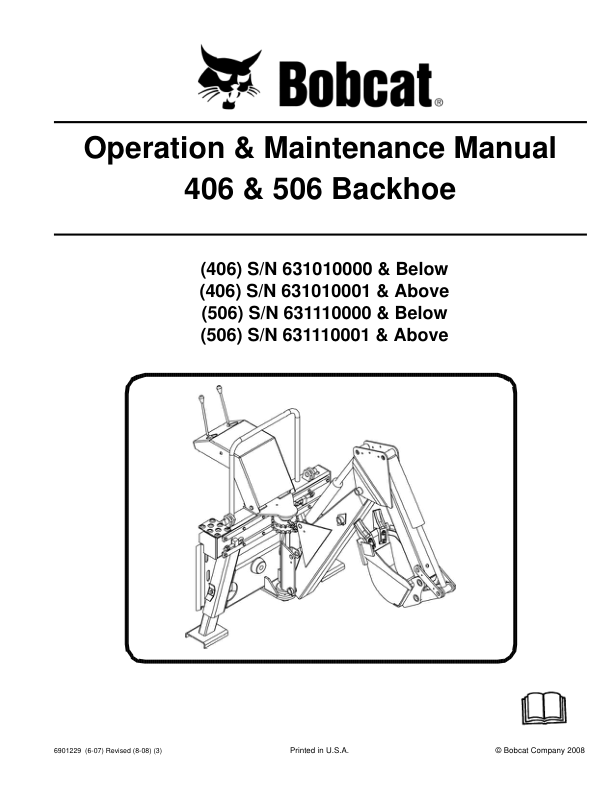 Bobcat®

Operation & Maintenance Manual
406 & 506 Backhoe

(406) S/N 631010000 & Below
(406) S/N 631010001 & Above
(506) S/N 631110000 & Below
(506) S/N 631110001 & Above

6901229 (6-07) Revised (8-08) (3)

Printed in U.S.A.

© Bobcat Company 2008